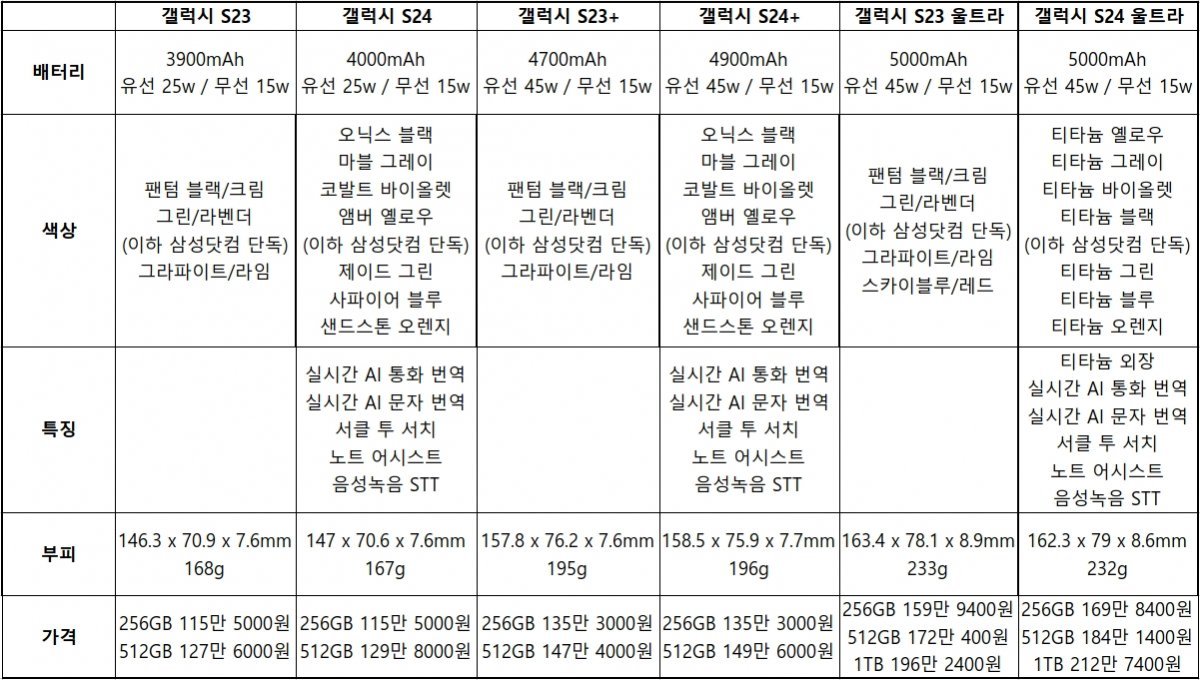 | | 갤럭시 S23 | 갤럭시 S24 | 갤럭시 S23+ | 갤럭시 S24+ | 갤럭시 S23 울트라 | 갤럭시 S24 울트라 |
|---|---|---|---|---|---|---|
| 배터리 | 3900mAh 유선 25w / 무선 15w | 4000mAh 유선 25w / 무선 15w | 4700mAh 유선 45w / 무선 15w | 4900mAh 유선 45w / 무선 15w | 5000mAh 유선 45w / 무선 15w | 5000mAh 유선 45w / 무선 15w |
| 색상 | 팬텀 블랙/크림 그린/라벤더 (이하 삼성닷컴 단독) 그라파이트/라임 | 오닉스 블랙 마블 그레이 코발트 바이올렛 앰버 옐로우 (이하 삼성닷컴 단독) 제이드 그린 사파이어 블루 샌드스톤 오렌지 | 팬텀 블랙/크림 그린/라벤더 (이하 삼성닷컴 단독) 그라파이트/라임 | 오닉스 블랙 마블 그레이 코발트 바이올렛 앰버 옐로우 (이하 삼성닷컴 단독) 제이드 그린 사파이어 블루 샌드스톤 오렌지 | 팬텀 블랙/크림 그린/라벤더 (이하 삼성닷컴 단독) 그라파이트/라임 스카이블루/레드 | 티타늄 옐로우 티타늄 그레이 티타늄 바이올렛 티타늄 블랙 (이하 삼성닷컴 단독) 티타늄 그린 티타늄 블루 티타늄 오렌지 |
| 특징 | | 실시간 AI 통화 번역 실시간 AI 문자 번역 서클 투 서치 노트 어시스트 음성녹음 STT | | 실시간 AI 통화 번역 실시간 AI 문자 번역 서클 투 서치 노트 어시스트 음성녹음 STT | | 티타늄 외장 실시간 AI 통화 번역 실시간 AI 문자 번역 서클 투 서치 노트 어시스트 음성녹음 STT |
| 부피 | 146.3 x 70.9 x 7.6mm 168g | 147 x 70.6 x 7.6mm 167g | 157.8 x 76.2 x 7.6mm 195g | 158.5 x 75.9 x 7.7mm 196g | 163.4 x 78.1 x 8.9mm 233g | 162.3 x 79 x 8.6mm 232g |
| 가격 | 256GB 115만 5000원 512GB 127만 6000원 | 256GB 115만 5000원 512GB 129만 8000원 | 256GB 135만 3000원 512GB 147만 4000원 | 256GB 135만 3000원 512GB 149만 6000원 | 256GB 159만 9400원 512GB 172만 400원 1TB 196만 2400원 | 256GB 169만 8400원 512GB 184만 1400원 1TB 212만 7400원 |